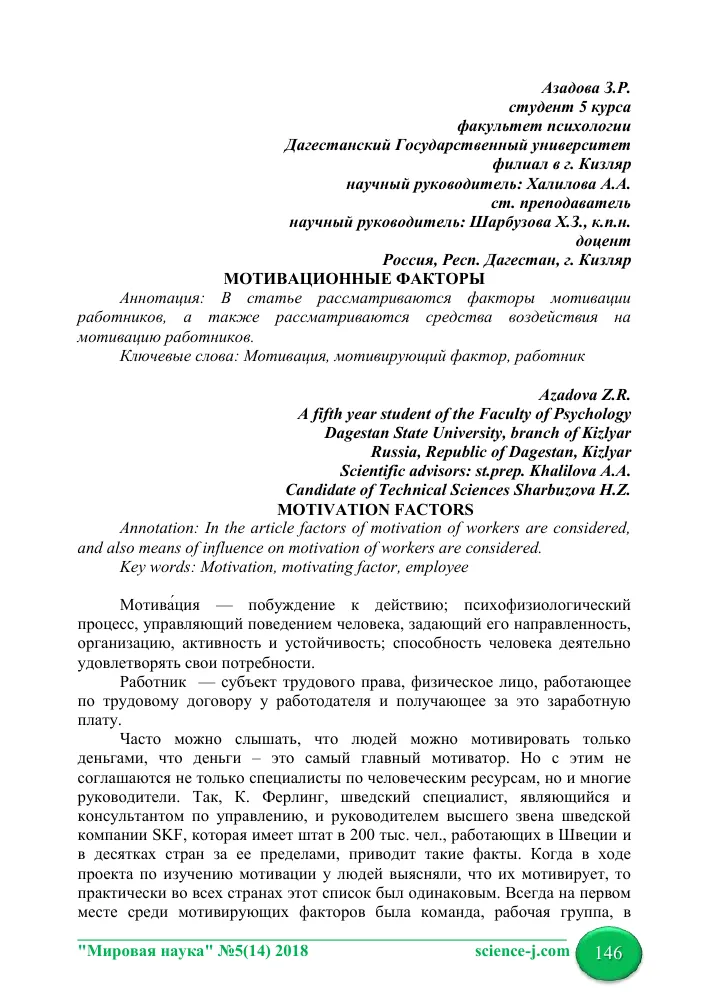 Азадова З.Р.
студент 5 курса
факультет психологии
Дагестанский Государственный университет
филиал в г. Кизляр
научный руководитель: Халилова А.А.
ст. преподаватель
научный руководитель: Шарбузова Х.З., к.п.н.
доцент
Россия, Респ. Дагестан, г. Кизляр

МОТИВАЦИОННЫЕ ФАКТОРЫ

Аннотация: В статье рассматриваются факторы мотивации работников, а также рассматриваются средства воздействия на мотивацию работников.

Ключевые слова: Мотивация, мотивирующий фактор, работник

Azadova Z.R.
A fifth year student of the Faculty of Psychology
Dagestan State University, branch of Kizlyar
Russia, Republic of Dagestan, Kizlyar
Scientific advisors: st.prep. Khalilova A.A.
Candidate of Technical Sciences Sharbuzova H.Z.

MOTIVATION FACTORS

Annotation: In the article factors of motivation of workers are considered, and also means of influence on motivation of workers are considered.

Key words: Motivation, motivating factor, employee

Мотива́ция — побуждение к действию; психофизиологический процесс, управляющий поведением человека, задающий его направленность, организацию, активность и устойчивость; способность человека деятельно удовлетворять свои потребности.

Работник — субъект трудового права, физическое лицо, работающее по трудовому договору у работодателя и получающее за это заработную плату.

Часто можно слышать, что людей можно мотивировать только деньгами, что деньги – это самый главный мотиватор. Но с этим не соглашаются не только специалисты по человеческим ресурсам, но и многие руководители. Так, К. Ферлинг, шведский специалист, являющийся и консультантом по управлению, и руководителем высшего звена шведской компании SKF, которая имеет штат в 200 тыс. чел., работающих в Швеции и в десятках стран за ее пределами, приводит такие факты. Когда в ходе проекта по изучению мотивации у людей выясняли, что их мотивирует, то практически во всех странах этот список был одинаковым. Всегда на первом месте среди мотивирующих факторов была команда, рабочая группа, в

"Мировая наука" №5(14) 2018 science-j.com 146